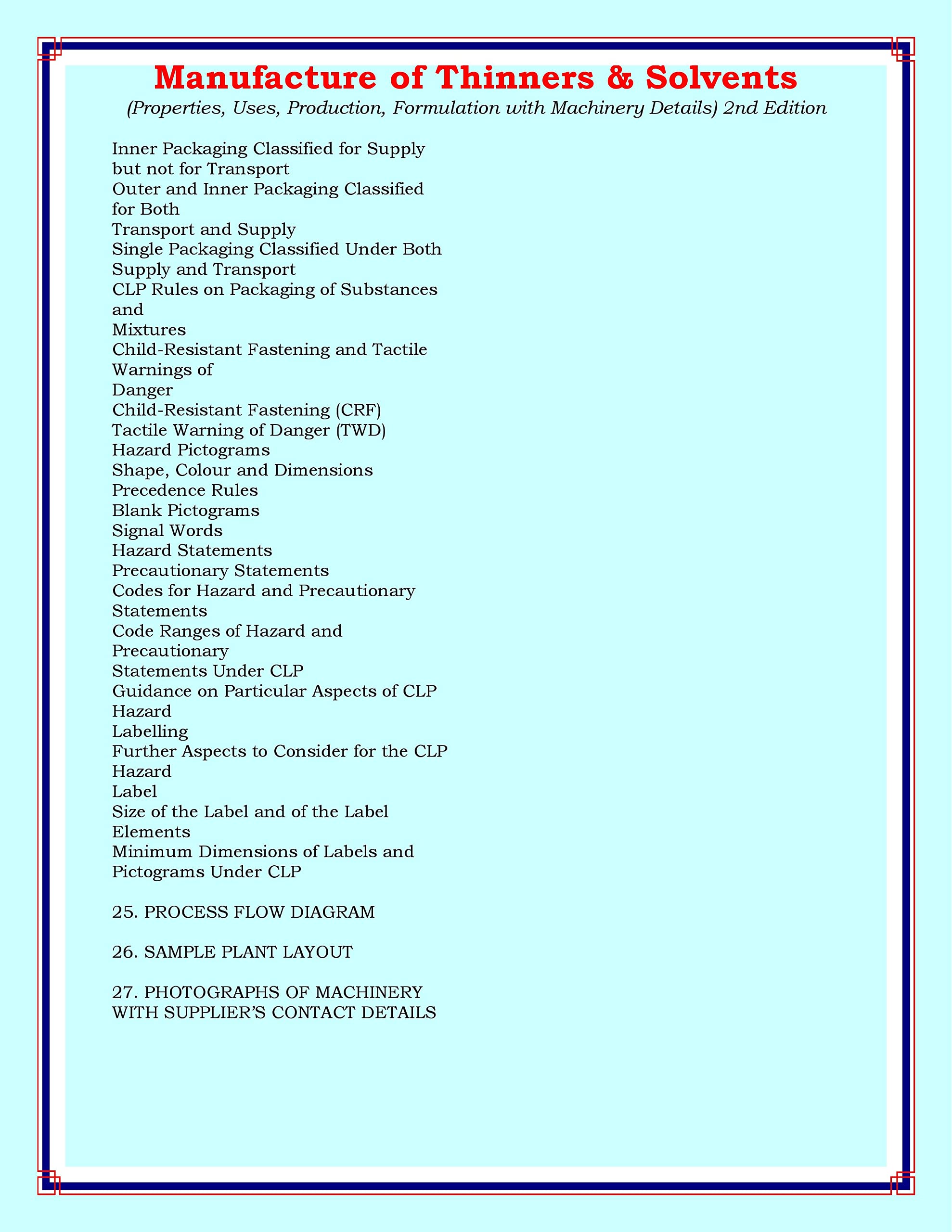 Manufacture of Thinners & Solvents
(Properties, Uses, Production, Formulation with Machinery Details) 2nd Edition

Inner Packaging Classified for Supply but not for Transport
Outer and Inner Packaging Classified for Both
Transport and Supply
Single Packaging Classified Under Both Supply and Transport
CLP Rules on Packaging of Substances and
Mixtures
Child-Resistant Fastening and Tactile Warnings of
Danger
Child-Resistant Fastening (CRF)
Tactile Warning of Danger (TWD)
Hazard Pictograms
Shape, Colour and Dimensions
Precedence Rules
Blank Pictograms
Signal Words
Hazard Statements
Precautionary Statements
Codes for Hazard and Precautionary Statements
Code Ranges of Hazard and Precautionary
Statements Under CLP
Guidance on Particular Aspects of CLP Hazard
Labelling
Further Aspects to Consider for the CLP Hazard
Label
Size of the Label and of the Label Elements
Minimum Dimensions of Labels and Pictograms Under CLP

25. PROCESS FLOW DIAGRAM

26. SAMPLE PLANT LAYOUT

27. PHOTOGRAPHS OF MACHINERY WITH SUPPLIER'S CONTACT DETAILS